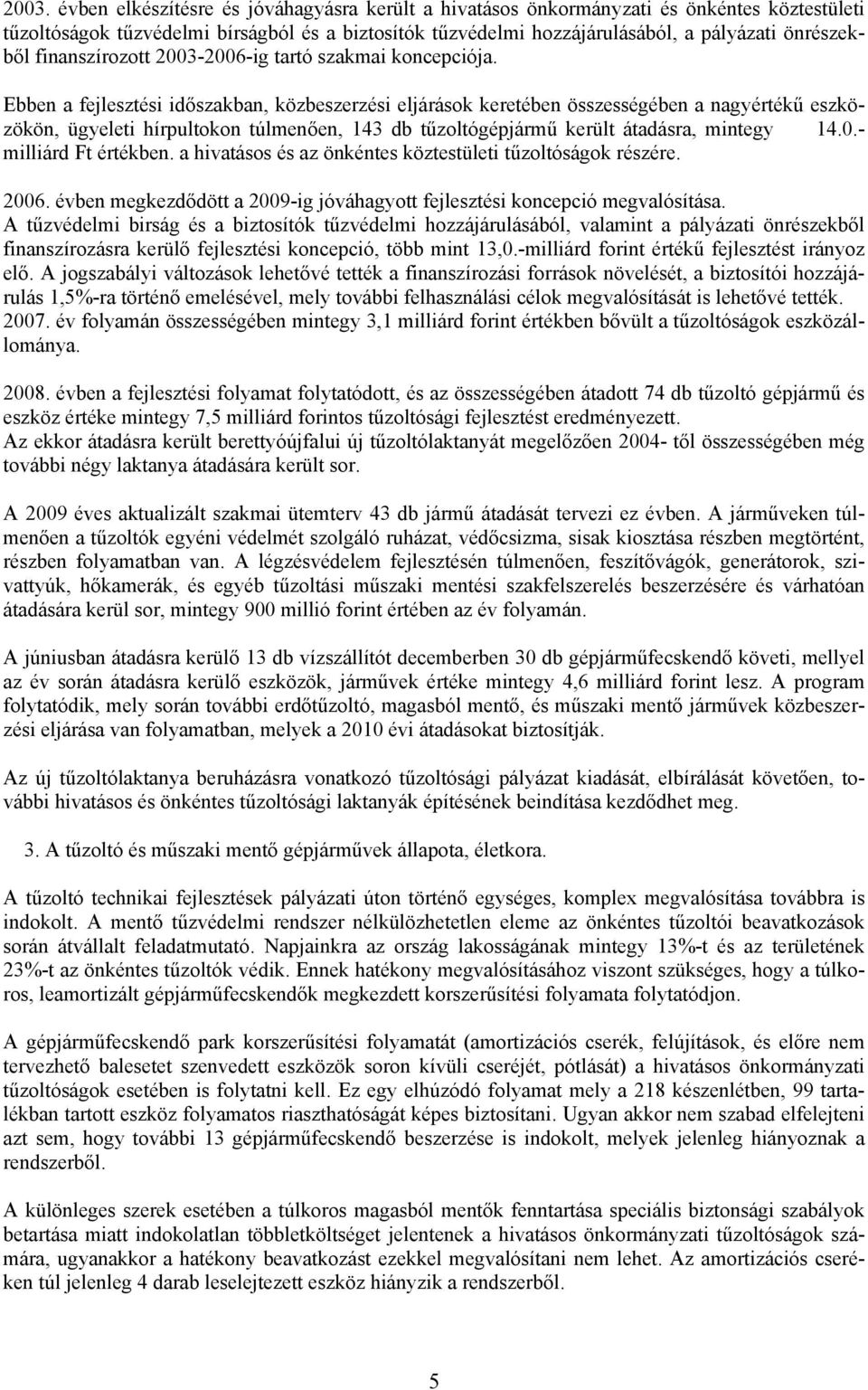 2003. évben elkészítésre és jóváhagyásra került a hivatásos önkormányzati és önkéntes köztestületi tűzoltóságok tűzvédelmi bírságból és a biztosítók tűzvédelmi hozzájárulásából, a pályázati önrészekből finanszírozott 2003-2006-ig tartó szakmai koncepciója.

Ebben a fejlesztési időszakban, közbeszerzési eljárások keretében összességében a nagyértékű eszközökön, ügyeleti hírpultokon túlmenően, 143 db tűzoltógépjármű került átadásra, mintegy 14.0.- milliárd Ft értékben. a hivatásos és az önkéntes köztestületi tűzoltóságok részére.

2006. évben megkezdődött a 2009-ig jóváhagyott fejlesztési koncepció megvalósítása. A tűzvédelmi birság és a biztosítók tűzvédelmi hozzájárulásából, valamint a pályázati önrészekből finanszírozásra kerülő fejlesztési koncepció, több mint 13,0.-milliárd forint értékű fejlesztést irányoz elő. A jogszabályi változások lehetővé tették a finanszírozási források növelését, a biztosítói hozzájárulás 1,5%-ra történő emelésével, mely további felhasználási célok megvalósítását is lehetővé tették. 2007. év folyamán összességében mintegy 3,1 milliárd forint értékben bővült a tűzoltóságok eszközállománya.

2008. évben a fejlesztési folyamat folytatódott, és az összességében átadott 74 db tűzoltó gépjármű és eszköz értéke mintegy 7,5 milliárd forintos tűzoltósági fejlesztést eredményezett. Az ekkor átadásra került berettyóújfalui új tűzoltólaktanyát megelőzően 2004- től összességében még további négy laktanya átadására került sor.

A 2009 éves aktualizált szakmai ütemterv 43 db jármű átadását tervezi ez évben. A járműveken túlmenően a tűzoltók egyéni védelmét szolgáló ruházat, védőcsizma, sisak kiosztása részben megtörtént, részben folyamatban van. A légzésvédelem fejlesztésén túlmenően, feszítővágók, generátorok, szivattyúk, hőkamerák, és egyéb tűzoltási műszaki mentési szakfelszerelés beszerzésére és várhatóan átadására kerül sor, mintegy 900 millió forint értében az év folyamán.

A júniusban átadásra kerülő 13 db vízszállítót decemberben 30 db gépjárműfecskendő követi, mellyel az év során átadásra kerülő eszközök, járművek értéke mintegy 4,6 milliárd forint lesz. A program folytatódik, mely során további erdőtűzoltó, magasból mentő, és műszaki mentő járművek közbeszerzési eljárása van folyamatban, melyek a 2010 évi átadásokat biztosítják.

Az új tűzoltólaktanya beruházásra vonatkozó tűzoltósági pályázat kiadását, elbírálását követően, további hivatásos és önkéntes tűzoltósági laktanyák építésének beindítása kezdődhet meg.

3. A tűzoltó és műszaki mentő gépjárművek állapota, életkora.

A tűzoltó technikai fejlesztések pályázati úton történő egységes, komplex megvalósítása továbbra is indokolt. A mentő tűzvédelmi rendszer nélkülözhetetlen eleme az önkéntes tűzoltói beavatkozások során átvállalt feladatmutató. Napjainkra az ország lakosságának mintegy 13%-t és az területének 23%-t az önkéntes tűzoltók védik. Ennek hatékony megvalósításához viszont szükséges, hogy a túlkoros, leamortizált gépjárműfecskendők megkezdett korszerűsítési folyamata folytatódjon.

A gépjárműfecskendő park korszerűsítési folyamatát (amortizációs cserék, felújítások, és előre nem tervezhető balesetet szenvedett eszközök soron kívüli cseréjét, pótlását) a hivatásos önkormányzati tűzoltóságok esetében is folytatni kell. Ez egy elhúzódó folyamat mely a 218 készenlétben, 99 tartalékban tartott eszköz folyamatos riaszthatóságát képes biztosítani. Ugyan akkor nem szabad elfelejteni azt sem, hogy további 13 gépjárműfecskendő beszerzése is indokolt, melyek jelenleg hiányoznak a rendszerből.

A különleges szerek esetében a túlkoros magasból mentők fenntartása speciális biztonsági szabályok betartása miatt indokolatlan többletköltséget jelentenek a hivatásos önkormányzati tűzoltóságok számára, ugyanakkor a hatékony beavatkozást ezekkel megvalósítani nem lehet. Az amortizációs cseréken túl jelenleg 4 darab leselejtezett eszköz hiányzik a rendszerből.

5